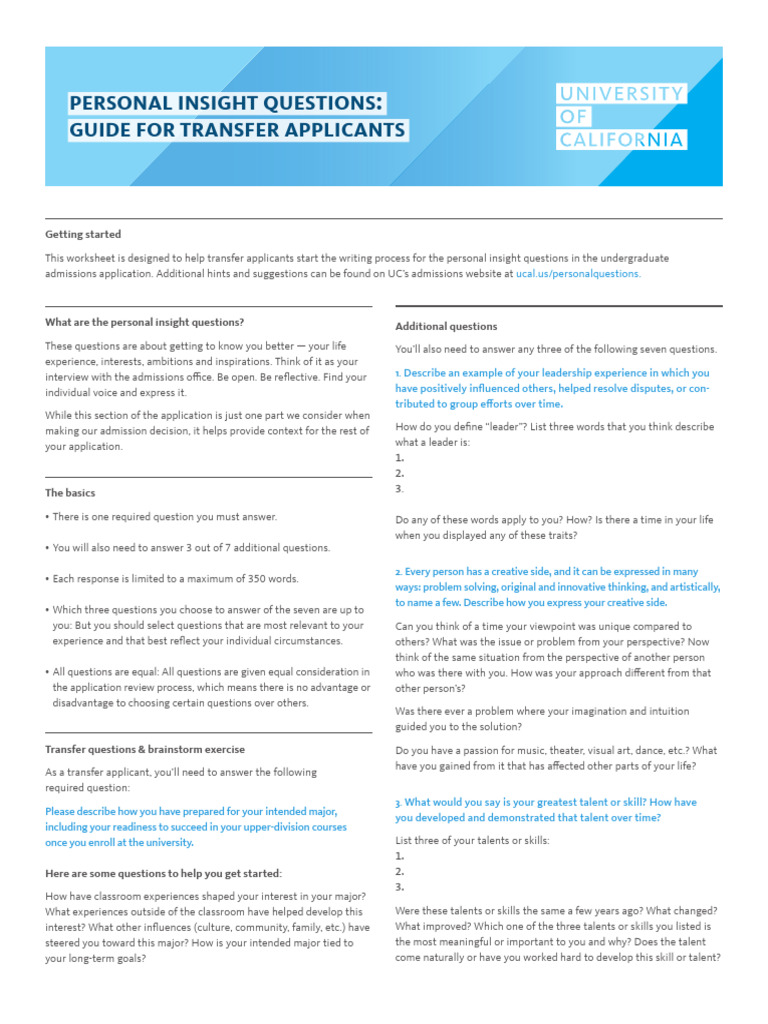 PERSONAL INSIGHT QUESTIONS:
GUIDE FOR TRANSFER APPLICANTS

UNIVERSITY
OF
CALIFORNIA

Getting started

This worksheet is designed to help transfer applicants start the writing process for the personal insight questions in the undergraduate admissions application. Additional hints and suggestions can be found on UC's admissions website at ucal.us/personalquestions.

What are the personal insight questions?

These questions are about getting to know you better — your life experience, interests, ambitions and inspirations. Think of it as your interview with the admissions office. Be open. Be reflective. Find your individual voice and express it.

While this section of the application is just one part we consider when making our admission decision, it helps provide context for the rest of your application.

The basics

• There is one required question you must answer.

• You will also need to answer 3 out of 7 additional questions.

• Each response is limited to a maximum of 350 words.

• Which three questions you choose to answer of the seven are up to you: But you should select questions that are most relevant to your experience and that best reflect your individual circumstances.

• All questions are equal: All questions are given equal consideration in the application review process, which means there is no advantage or disadvantage to choosing certain questions over others.

Transfer questions & brainstorm exercise

As a transfer applicant, you'll need to answer the following required question:

Please describe how you have prepared for your intended major, including your readiness to succeed in your upper-division courses once you enroll at the university.

Here are some questions to help you get started:

How have classroom experiences shaped your interest in your major? What experiences outside of the classroom have helped develop this interest? What other influences (culture, community, family, etc.) have steered you toward this major? How is your intended major tied to your long-term goals?

Additional questions

You'll also need to answer any three of the following seven questions.

1. Describe an example of your leadership experience in which you have positively influenced others, helped resolve disputes, or contributed to group efforts over time.

How do you define "leader"? List three words that you think describe what a leader is:
1.
2.
3.

Do any of these words apply to you? How? Is there a time in your life when you displayed any of these traits?

2. Every person has a creative side, and it can be expressed in many ways: problem solving, original and innovative thinking, and artistically, to name a few. Describe how you express your creative side.

Can you think of a time your viewpoint was unique compared to others? What was the issue or problem from your perspective? Now think of the same situation from the perspective of another person who was there with you. How was your approach different from that other person's?

Was there ever a problem where your imagination and intuition guided you to the solution?

Do you have a passion for music, theater, visual art, dance, etc.? What have you gained from it that has affected other parts of your life?

3. What would you say is your greatest talent or skill? How have you developed and demonstrated that talent over time?

List three of your talents or skills:
1.
2.
3.

Were these talents or skills the same a few years ago? What changed? What improved? Which one of the three talents or skills you listed is the most meaningful or important to you and why? Does the talent come naturally or have you worked hard to develop this skill or talent?